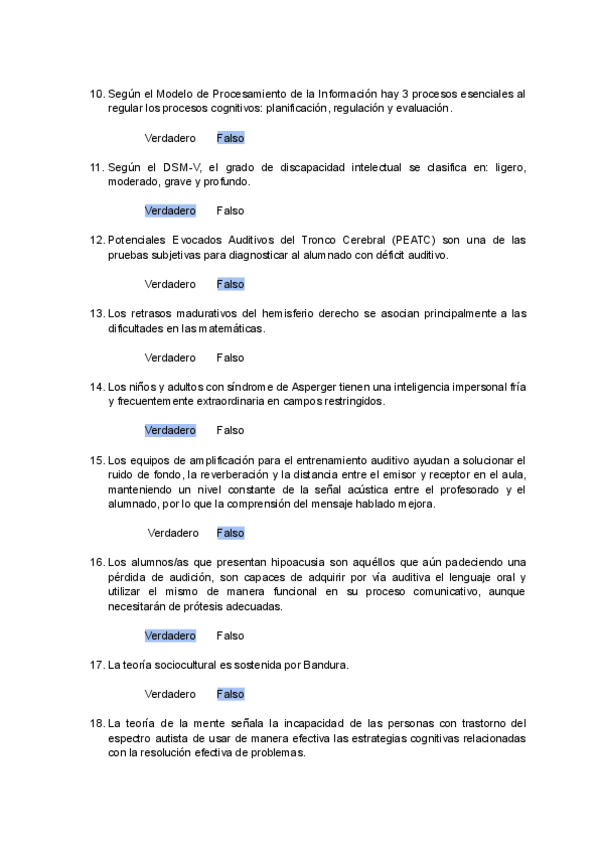 10. Según el Modelo de Procesamiento de la Información hay 3 procesos esenciales al regular los procesos cognitivos: planificación, regulación y evaluación.

Verdadero Falso

11. Según el DSM-V, el grado de discapacidad intelectual se clasifica en: ligero, moderado, grave y profundo.

Verdadero Falso

12. Potenciales Evocados Auditivos del Tronco Cerebral (PEATC) son una de las pruebas subjetivas para diagnosticar al alumnado con déficit auditivo.

Verdadero Falso

13. Los retrasos madurativos del hemisferio derecho se asocian principalmente a las dificultades en las matemáticas.

Verdadero Falso

14. Los niños y adultos con síndrome de Asperger tienen una inteligencia impersonal fría y frecuentemente extraordinaria en campos restringidos.

Verdadero Falso

15. Los equipos de amplificación para el entrenamiento auditivo ayudan a solucionar el ruido de fondo, la reverberación y la distancia entre el emisor y receptor en el aula, manteniendo un nivel constante de la señal acústica entre el profesorado y el alumnado, por lo que la comprensión del mensaje hablado mejora.

Verdadero Falso

16. Los alumnos/as que presentan hipoacusia son aquéllos que aún padeciendo una pérdida de audición, son capaces de adquirir por vía auditiva el lenguaje oral y utilizar el mismo de manera funcional en su proceso comunicativo, aunque necesitarán de prótesis adecuadas.

Verdadero Falso

17. La teoría sociocultural es sostenida por Bandura.

Verdadero Falso

18. La teoría de la mente señala la incapacidad de las personas con trastorno del espectro autista de usar de manera efectiva las estrategias cognitivas relacionadas con la resolución efectiva de problemas.